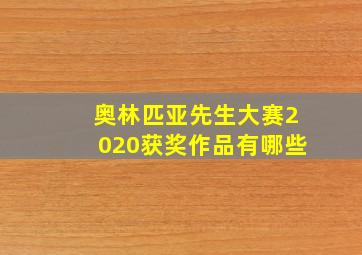 奥林匹亚先生大赛2020获奖作品有哪些